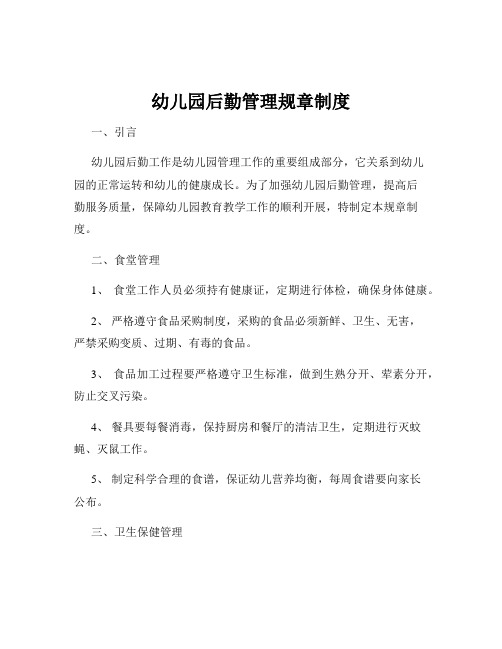 幼儿园后勤管理规章制度

一、引言

幼儿园后勤工作是幼儿园管理工作的重要组成部分，它关系到幼儿园的正常运转和幼儿的健康成长。为了加强幼儿园后勤管理，提高后勤服务质量，保障幼儿园教育教学工作的顺利开展，特制定本规章制度。

二、食堂管理

1、 食堂工作人员必须持有健康证，定期进行体检，确保身体健康。

2、 严格遵守食品采购制度，采购的食品必须新鲜、卫生、无害，严禁采购变质、过期、有毒的食品。

3、 食品加工过程要严格遵守卫生标准，做到生熟分开、荤素分开，防止交叉污染。

4、 餐具要每餐消毒，保持厨房和餐厅的清洁卫生，定期进行灭蚊蝇、灭鼠工作。

5、 制定科学合理的食谱，保证幼儿营养均衡，每周食谱要向家长公布。

三、卫生保健管理